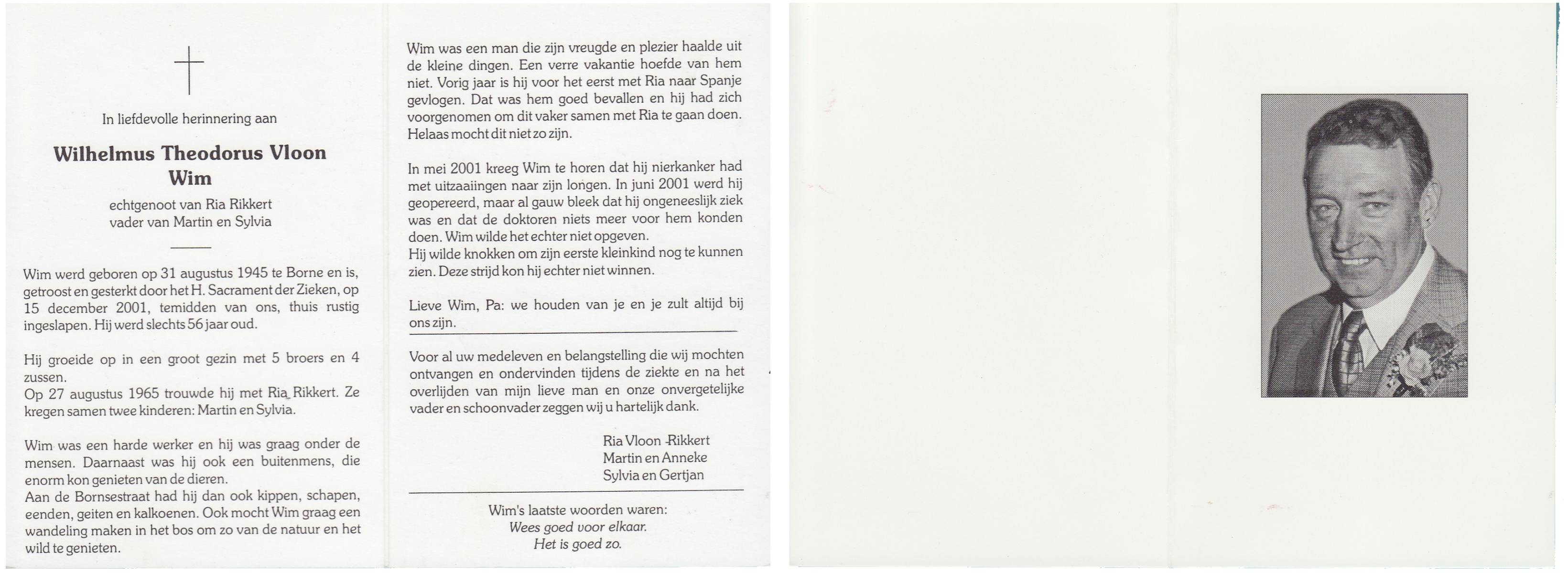 In liefdevolle herinnering aan

Wilhelmus Theodorus Vloon
Wim

echtgenoot van Ria Rikkert
vader van Martin en Sylvia

Wim werd geboren op 31 augustus 1945 te Borne en is, getroost en gesterkt door het H. Sacrament der Zieken, op 15 december 2001, temidden van ons, thuis rustig ingeslapen. Hij werd slechts 56 jaar oud.

Hij groeide op in een groot gezin met 5 broers en 4 zussen.
Op 27 augustus 1965 trouwde hij met Ria Rikkert. Ze kregen samen twee kinderen: Martin en Sylvia.

Wim was een harde werker en hij was graag onder de mensen. Daarnaast was hij ook een buitenmens, die enorm kon genieten van de dieren.
Aan de Bornsestraat had hij dan ook kippen, schapen, eenden, geiten en kalkoenen. Ook mocht Wim graag een wandeling maken in het bos om zo van de natuur en het wild te genieten.

Wim was een man die zijn vreugde en plezier haalde uit de kleine dingen. Een verre vakantie hoefde van hem niet. Vorig jaar is hij voor het eerst met Ria naar Spanje gevlogen. Dat was hem goed bevallen en hij had zich voorgenomen om dit vaker samen met Ria te gaan doen. Helaas mocht dit niet zo zijn.

In mei 2001 kreeg Wim te horen dat hij nierkanker had met uitzaaiingen naar zijn longen. In juni 2001 werd hij geopereerd, maar al gauw bleek dat hij ongeneeslijk ziek was en dat de doktoren niets meer voor hem konden doen. Wim wilde het echter niet opgeven.
Hij wilde knokken om zijn eerste kleinkind nog te kunnen zien. Deze strijd kon hij echter niet winnen.

Lieve Wim, Pa: we houden van je en je zult altijd bij ons zijn.

Voor al uw medeleven en belangstelling die wij mochten ontvangen en ondervinden tijdens de ziekte en na het overlijden van mijn lieve man en onze onvergetelijke vader en schoonvader zeggen wij u hartelijk dank.

Ria Vloon -Rikkert
Martin en Anneke
Sylvia en Gertjan

Wim's laatste woorden waren:
Wees goed voor elkaar.
Het is goed zo.